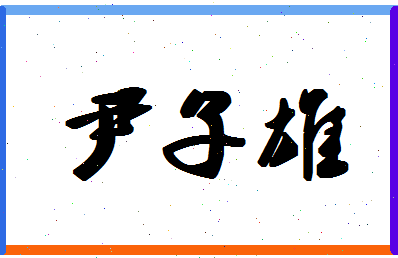 尹子雄